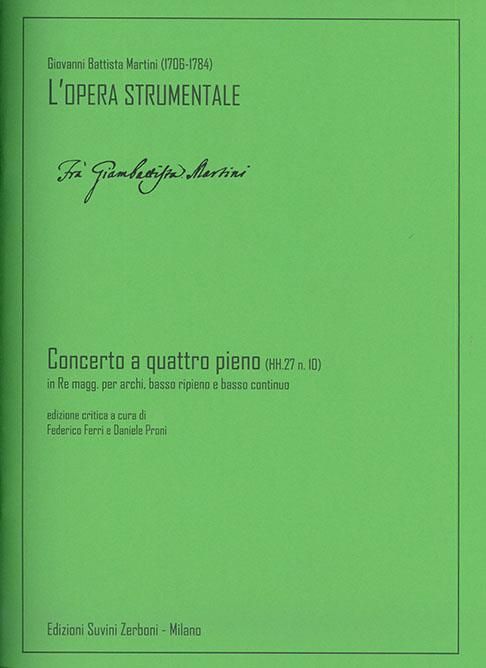 Giovanni Battista Martini (1706-1784)

L'OPERA STRUMENTALE

Frà Giambattista Martini

Concerto a quattro pieno (HH.27 n. 10)
in Re magg. per archi, basso ripieno e basso continuo

edizione critica a cura di
Federico Ferri e Daniele Proni

Edizioni Suvini Zerboni - Milano